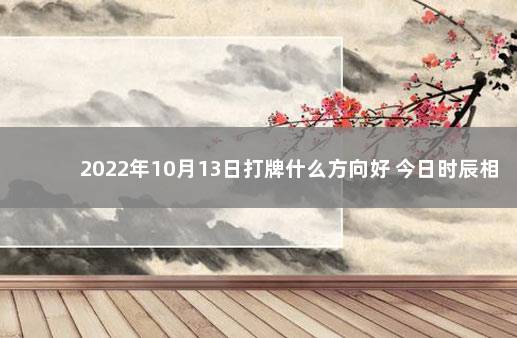 2022年10月13日打牌什么方向好 今日时辰相